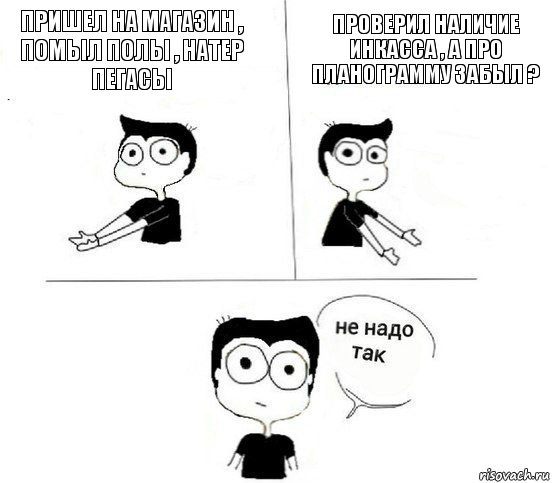 ПРИШЕЛ НА МАГАЗИН , ПОМЫЛ ПОЛЫ , НАТЕР ПЕГАСЫ

ПРОВЕРИЛ НАЛИЧИЕ ИНКАССА , А ПРО ПЛАНОГРАММУ ЗАБЫЛ ?

не надо так

risovach.ru